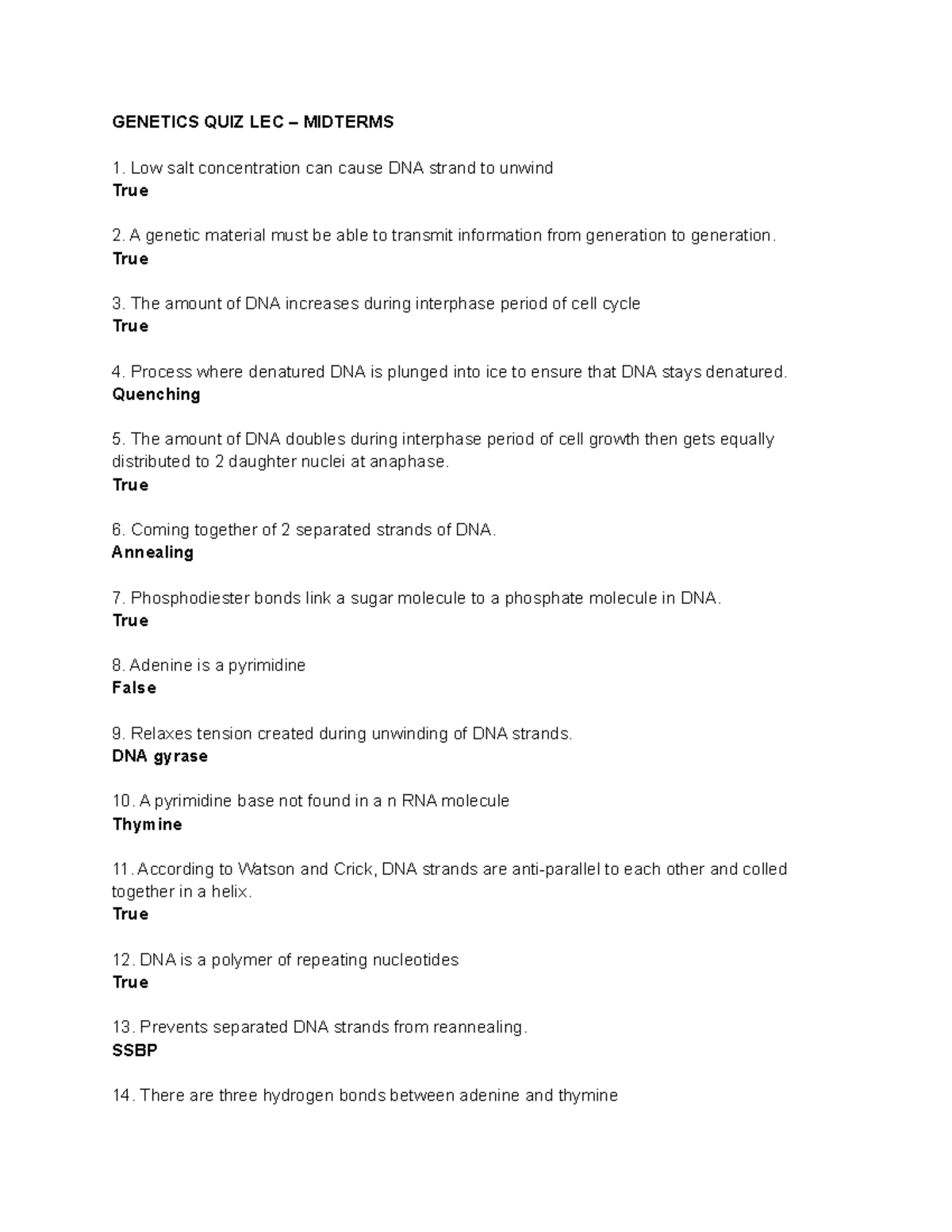 GENETICS QUIZ LEC – MIDTERMS

1. Low salt concentration can cause DNA strand to unwind
True

2. A genetic material must be able to transmit information from generation to generation.
True

3. The amount of DNA increases during interphase period of cell cycle
True

4. Process where denatured DNA is plunged into ice to ensure that DNA stays denatured.
Quenching

5. The amount of DNA doubles during interphase period of cell growth then gets equally distributed to 2 daughter nuclei at anaphase.
True

6. Coming together of 2 separated strands of DNA.
Annealing

7. Phosphodiester bonds link a sugar molecule to a phosphate molecule in DNA.
True

8. Adenine is a pyrimidine
False

9. Relaxes tension created during unwinding of DNA strands.
DNA gyrase

10. A pyrimidine base not found in a n RNA molecule
Thymine

11. According to Watson and Crick, DNA strands are anti-parallel to each other and colled together in a helix.
True

12. DNA is a polymer of repeating nucleotides
True

13. Prevents separated DNA strands from reannealing.
SSBP

14. There are three hydrogen bonds between adenine and thymine